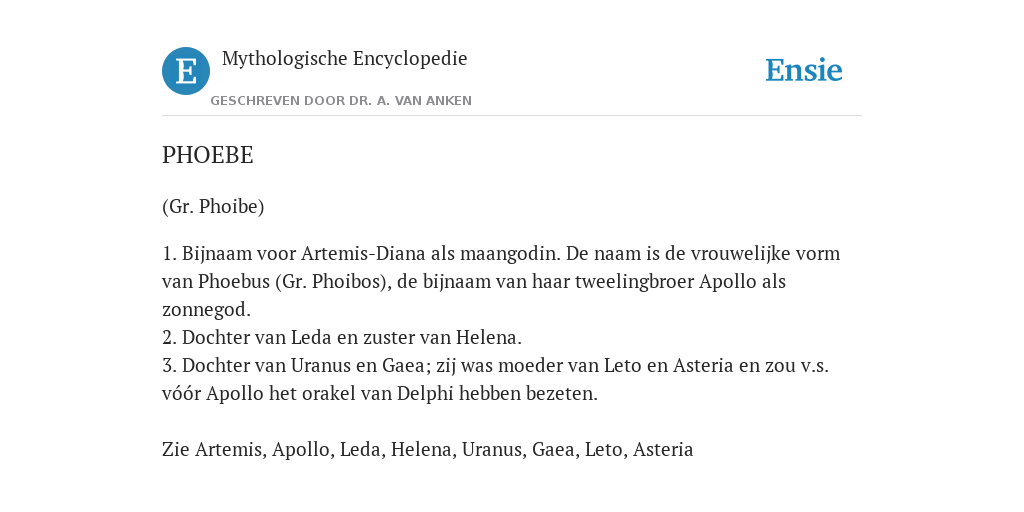 E

Mythologische Encyclopedie

GESCHREVEN DOOR DR. A. VAN ANKEN

Ensie

PHOEBE

(Gr. Phoibe)

1. Bijnaam voor Artemis-Diana als maangodin. De naam is de vrouwelijke vorm van Phoebus (Gr. Phoibos), de bijnaam van haar tweelingbroer Apollo als zonnegod.
2. Dochter van Leda en zuster van Helena.
3. Dochter van Uranus en Gaea; zij was moeder van Leto en Asteria en zou v.s. vóór Apollo het orakel van Delphi hebben bezeten.

Zie Artemis, Apollo, Leda, Helena, Uranus, Gaea, Leto, Asteria